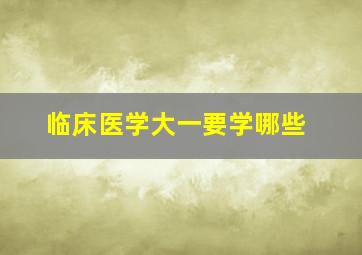 临床医学大一要学哪些